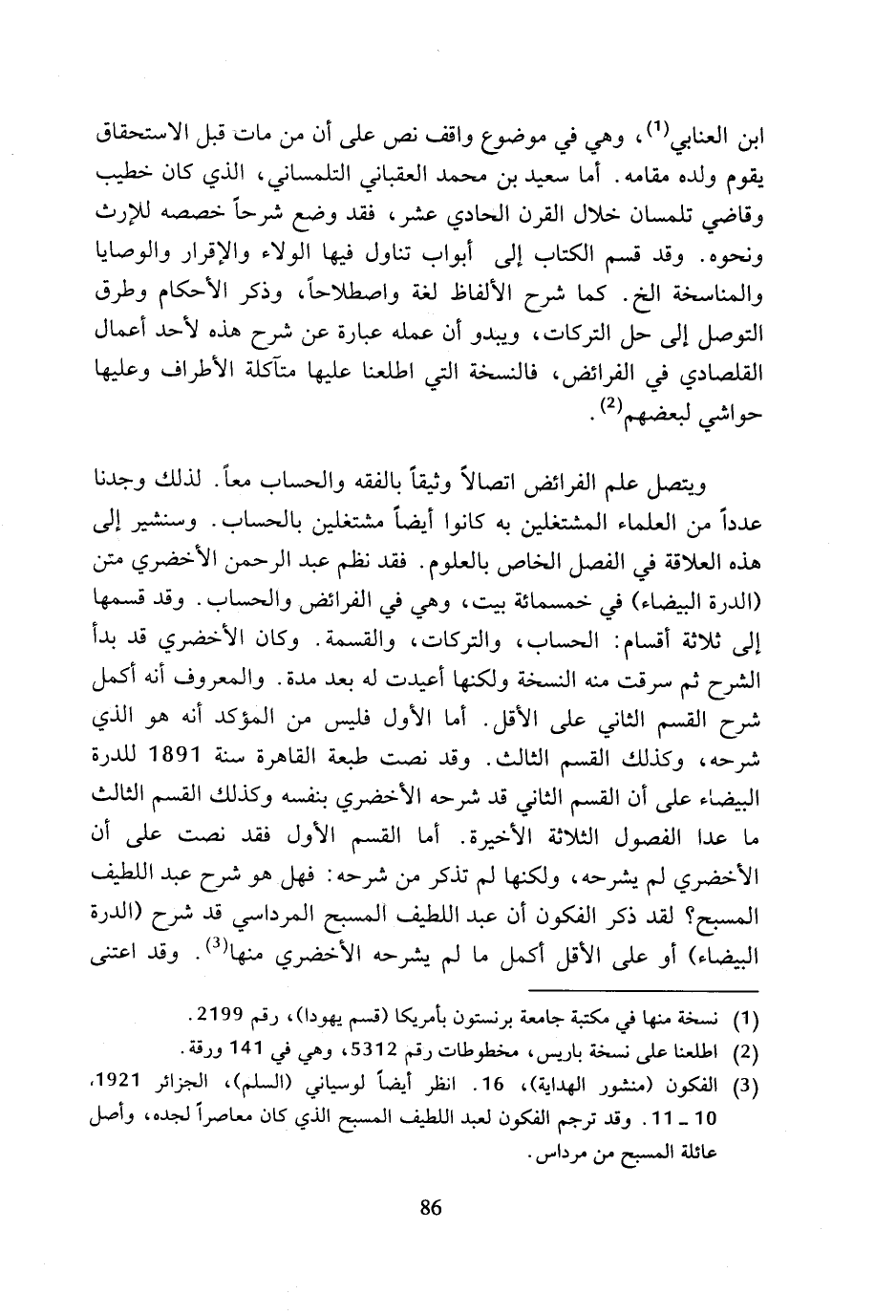 ابن العنابي$^{(1)}$، وهي في موضوع واقف نص على أن من مات قبل الاستحقاق يقوم ولده مقامه. أما سعيد بن محمد العقباني التلمساني، الذي كان خطيب وقاضي تلمسان خلال القرن الحادي عشر، فقد وضع شرحاً خصصه للإرث ونحوه. وقد قسم الكتاب إلى أبواب تناول فيها الولاء والإقرار والوصايا والمناسخة الخ. كما شرح الألفاظ لغة واصطلاحاً، وذكر الأحكام وطرق التوصل إلى حل التركات، ويبدو أن عمله عبارة عن شرح هذه لأحد أعمال القلصادي في الفرائض، فالنسخة التي اطلعنا عليها متآكلة الأطراف وعليها حواشي لبعضهم$^{(2)}$.

ويتصل علم الفرائض اتصالاً وثيقاً بالفقه والحساب معاً. لذلك وجدنا عدداً من العلماء المشتغلين به كانوا أيضاً مشتغلين بالحساب. وسنشير إلى هذه العلاقة في الفصل الخاص بالعلوم. فقد نظم عبد الرحمن الأخضري متن (الدرة البيضاء) في خمسمائة بيت، وهي في الفرائض والحساب. وقد قسمها إلى ثلاثة أقسام: الحساب، والتركات، والقسمة. وكان الأخضري قد بدأ الشرح ثم سرقت منه النسخة ولكنها أعيدت له بعد مدة. والمعروف أنه أكمل شرح القسم الثاني على الأقل. أما الأول فليس من المؤكد أنه هو الذي شرحه، وكذلك القسم الثالث. وقد نصت طبعة القاهرة سنة 1891 للدرة البيضاء على أن القسم الثاني قد شرحه الأخضري بنفسه وكذلك القسم الثالث ما عدا الفصول الثلاثة الأخيرة. أما القسم الأول فقد نصت على أن الأخضري لم يشرحه، ولكنها لم تذكر من شرحه: فهل هو شرح عبد اللطيف المسبح؟ لقد ذكر الفكون أن عبد اللطيف المسبح المرداسي قد شرح (الدرة البيضاء) أو على الأقل أكمل ما لم يشرحه الأخضري منها$^{(3)}$. وقد اعتنى

(1) نسخة منها في مكتبة جامعة برنستون بأمريكا (قسم يهودا)، رقم 2199.
(2) اطلعنا على نسخة باريس، مخطوطات رقم 5312، وهي في 141 ورقة.
(3) الفكون (منشور الهداية)، 16. انظر أيضاً لوسياني (السلم)، الجزائر 1921، 10 ـ 11. وقد ترجم الفكون لعبد اللطيف المسبح الذي كان معاصراً لجده، وأصل عائلة المسبح من مرداس.

86